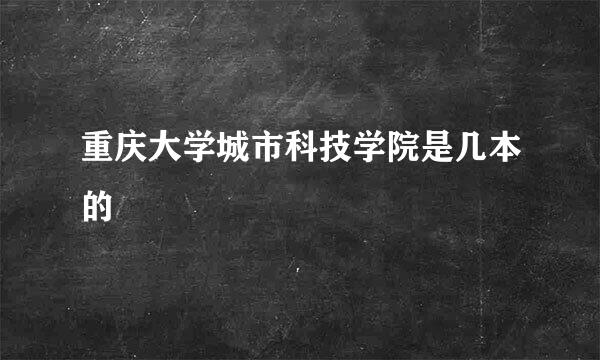 重庆大学城市科技学院是几本的